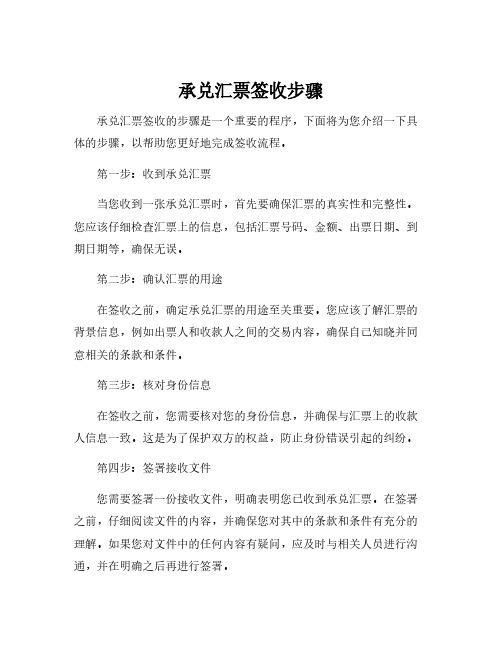 承兑汇票签收步骤

承兑汇票签收的步骤是一个重要的程序，下面将为您介绍一下具体的步骤，以帮助您更好地完成签收流程。

第一步：收到承兑汇票

当您收到一张承兑汇票时，首先要确保汇票的真实性和完整性。您应该仔细检查汇票上的信息，包括汇票号码、金额、出票日期、到期日期等，确保无误。

第二步：确认汇票的用途

在签收之前，确定承兑汇票的用途至关重要。您应该了解汇票的背景信息，例如出票人和收款人之间的交易内容，确保自己知晓并同意相关的条款和条件。

第三步：核对身份信息

在签收之前，您需要核对您的身份信息，并确保与汇票上的收款人信息一致。这是为了保护双方的权益，防止身份错误引起的纠纷。

第四步：签署接收文件

您需要签署一份接收文件，明确表明您已收到承兑汇票。在签署之前，仔细阅读文件的内容，并确保您对其中的条款和条件有充分的理解。如果您对文件中的任何内容有疑问，应及时与相关人员进行沟通，并在明确之后再进行签署。